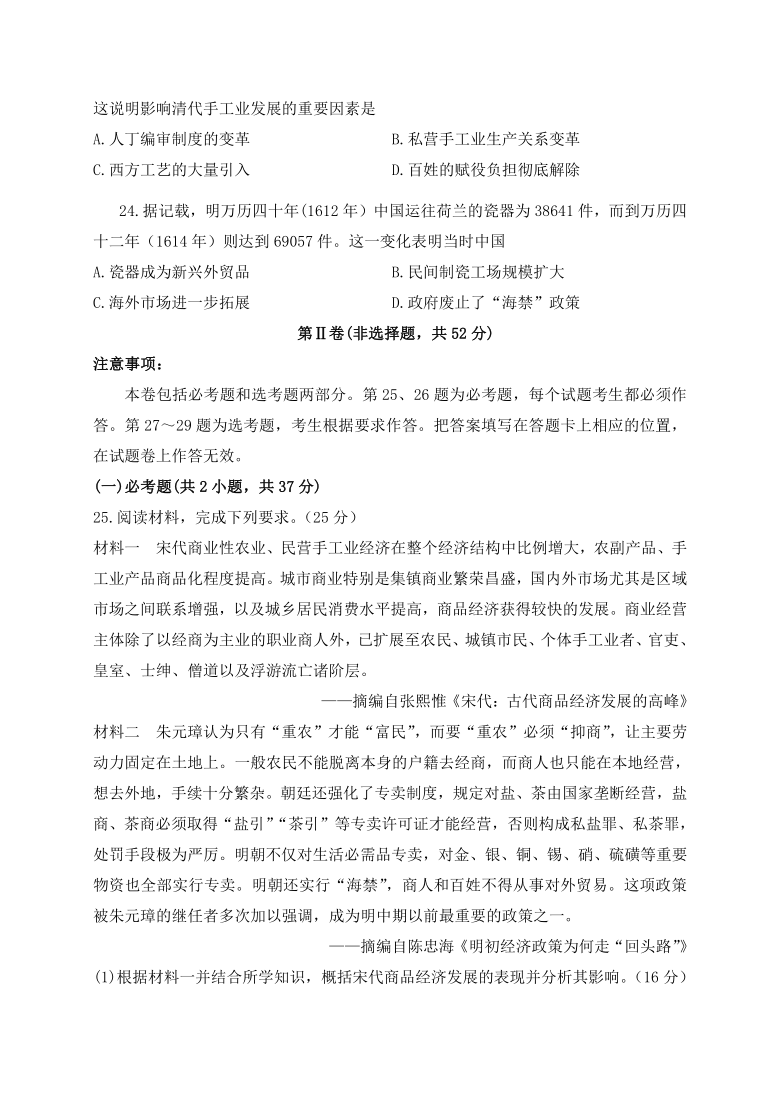 这说明影响清代手工业发展的重要因素是

A.人丁编审制度的变革
B.私营手工业生产关系变革
C.西方工艺的大量引入
D.百姓的赋役负担彻底解除

24.据记载，明万历四十年(1612年）中国运往荷兰的瓷器为38641件，而到万历四十二年（1614年）则达到69057件。这一变化表明当时中国

A.瓷器成为新兴外贸品
B.民间制瓷工场规模扩大
C.海外市场进一步拓展
D.政府废止了“海禁”政策

第Ⅱ卷(非选择题，共52分)

注意事项：

本卷包括必考题和选考题两部分。第25、26题为必考题，每个试题考生都必须作答。第27～29题为选考题，考生根据要求作答。把答案填写在答题卡上相应的位置，在试题卷上作答无效。

(一)必考题(共2小题，共37分)

25.阅读材料，完成下列要求。（25分）

材料一　宋代商业性农业、民营手工业经济在整个经济结构中比例增大，农副产品、手工业产品商品化程度提高。城市商业特别是集镇商业繁荣昌盛，国内外市场尤其是区域市场之间联系增强，以及城乡居民消费水平提高，商品经济获得较快的发展。商业经营主体除了以经商为主业的职业商人外，已扩展至农民、城镇市民、个体手工业者、官吏、皇室、士绅、僧道以及浮游流亡诸阶层。

——摘编自张熙惟《宋代：古代商品经济发展的高峰》

材料二　朱元璋认为只有“重农”才能“富民”，而要“重农”必须“抑商”，让主要劳动力固定在土地上。一般农民不能脱离本身的户籍去经商，而商人也只能在本地经营，想去外地，手续十分繁杂。朝廷还强化了专卖制度，规定对盐、茶由国家垄断经营，盐商、茶商必须取得“盐引”“茶引”等专卖许可证才能经营，否则构成私盐罪、私茶罪，处罚手段极为严厉。明朝不仅对生活必需品专卖，对金、银、铜、锡、硝、硫磺等重要物资也全部实行专卖。明朝还实行“海禁”，商人和百姓不得从事对外贸易。这项政策被朱元璋的继任者多次加以强调，成为明中期以前最重要的政策之一。

——摘编自陈忠海《明初经济政策为何走“回头路”》

(1)根据材料一并结合所学知识，概括宋代商品经济发展的表现并分析其影响。（16分）